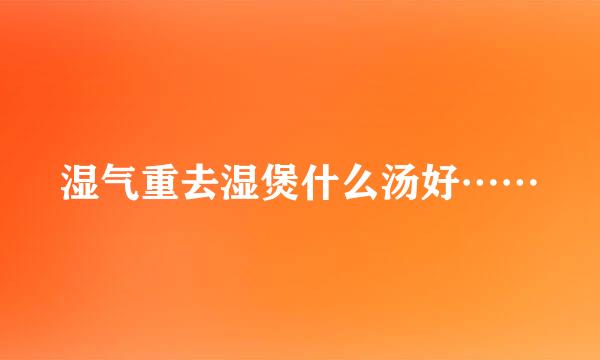 湿气重去湿煲什么汤好……